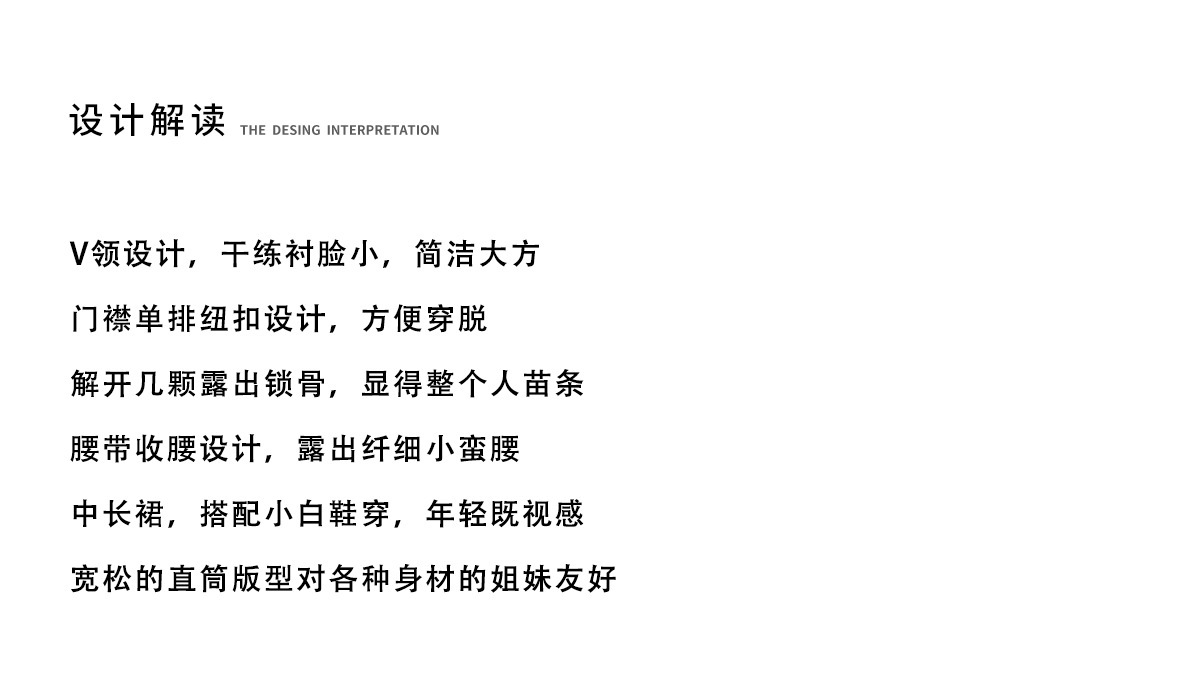 设计解读 THE DESING INTERPRETATION

V领设计，干练衬脸小，简洁大方

门襟单排纽扣设计，方便穿脱

解开几颗露出锁骨，显得整个人苗条

腰带收腰设计，露出纤细小蛮腰

中长裙，搭配小白鞋穿，年轻既视感

宽松的直筒版型对各种身材的姐妹友好